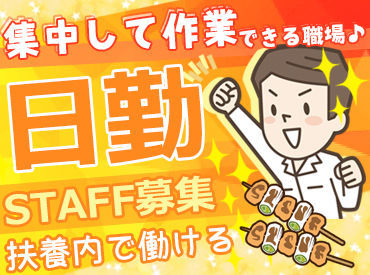 集中して作業できる職場♪

日勤

STAFF募集

扶養内で働ける